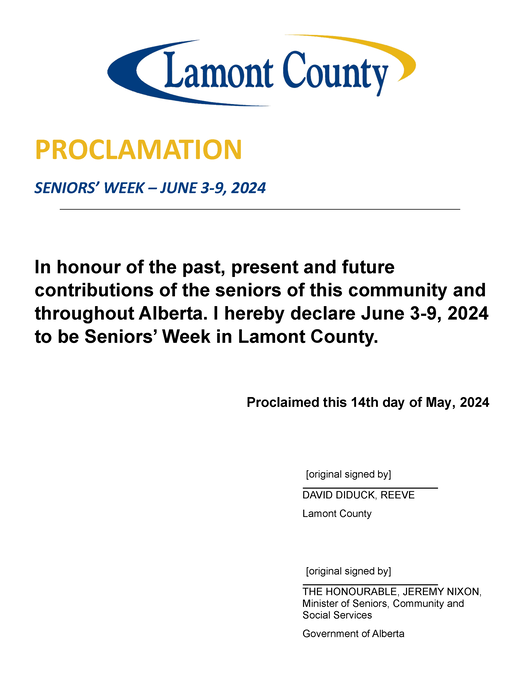 Lamont County

PROCLAMATION

SENIORS' WEEK – JUNE 3-9, 2024

In honour of the past, present and future contributions of the seniors of this community and throughout Alberta. I hereby declare June 3-9, 2024 to be Seniors' Week in Lamont County.

Proclaimed this 14th day of May, 2024

[original signed by]

DAVID DIDUCK, REEVE

Lamont County

[original signed by]

THE HONOURABLE, JEREMY NIXON, Minister of Seniors, Community and Social Services

Government of Alberta